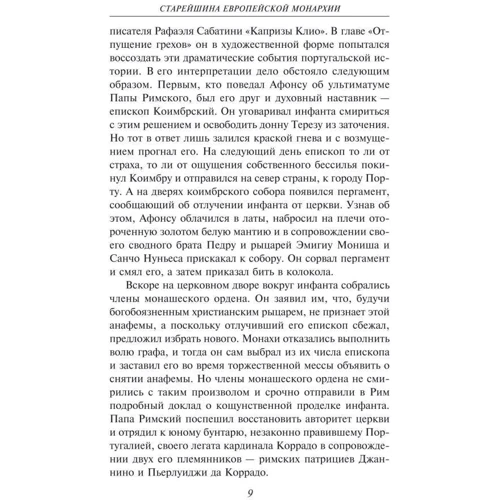 СТАРЕЙШИНА ЕВРОПЕЙСКОЙ МОНАРХИИ

писателя Рафаэля Сабатини «Капризы Клио». В главе «Отпущение грехов» он в художественной форме попытался воссоздать эти драматические события португальской истории. В его интерпретации дело обстояло следующим образом. Первым, кто поведал Афонсу об ультиматуме Папы Римского, был его друг и духовный наставник — епископ Коимбрский. Он уговаривал инфанта смириться с этим решением и освободить донну Терезу из заточения. Но тот в ответ лишь залился краской гнева и с возмущением прогнал его. На следующий день епископ то ли от страха, то ли от ощущения собственного бессилья покинул Коимбру и отправился на север страны, к городу Порту. А на дверях коимбрского собора появился пергамент, сообщающий об отлучении инфанта от церкви. Узнав об этом, Афонсу облачился в латы, набросил на плечи отороченную золотом белую мантию и в сопровождении своего сводного брата Педру и рыцарей Эмигиу Мониша и Санчо Нуньеса прискакал к собору. Он сорвал пергамент и смял его, а затем приказал бить в колокола.

Вскоре на церковном дворе вокруг инфанта собрались члены монашеского ордена. Он заявил им, что, будучи богобоязненным христианским рыцарем, не признает этой анафемы, а поскольку отлучивший его епископ сбежал, предложил избрать нового. Монахи отказались выполнить волю графа, и тогда он сам выбрал из их числа епископа и заставил его во время торжественной мессы объявить о снятии анафемы. Но члены монашеского ордена не смирились с таким произволом и срочно отправили в Рим подробный доклад о кощунственной проделке инфанта. Папа Римский поспешил восстановить авторитет церкви и отрядил к юному бунтарю, незаконно правившему Португалией, своего легата кардинала Коррадо в сопровождении двух его племянников — римских патрициев Джаннино и Пьерлуиджи да Коррадо.

9